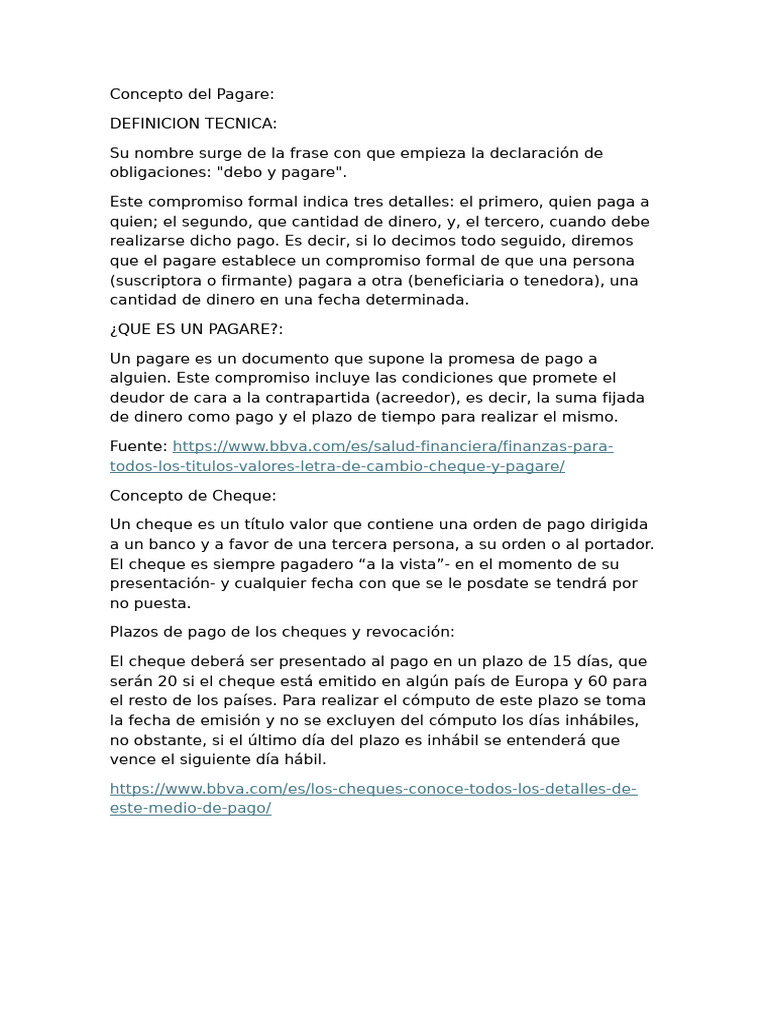 Concepto del Pagare:

DEFINICION TECNICA:

Su nombre surge de la frase con que empieza la declaración de obligaciones: "debo y pagare".

Este compromiso formal indica tres detalles: el primero, quien paga a quien; el segundo, que cantidad de dinero, y, el tercero, cuando debe realizarse dicho pago. Es decir, si lo decimos todo seguido, diremos que el pagare establece un compromiso formal de que una persona (suscriptora o firmante) pagara a otra (beneficiaria o tenedora), una cantidad de dinero en una fecha determinada.

¿QUE ES UN PAGARE?:

Un pagare es un documento que supone la promesa de pago a alguien. Este compromiso incluye las condiciones que promete el deudor de cara a la contrapartida (acreedor), es decir, la suma fijada de dinero como pago y el plazo de tiempo para realizar el mismo.

Fuente: https://www.bbva.com/es/salud-financiera/finanzas-para-todos-los-titulos-valores-letra-de-cambio-cheque-y-pagare/

Concepto de Cheque:

Un cheque es un título valor que contiene una orden de pago dirigida a un banco y a favor de una tercera persona, a su orden o al portador. El cheque es siempre pagadero “a la vista”- en el momento de su presentación- y cualquier fecha con que se le posdate se tendrá por no puesta.

Plazos de pago de los cheques y revocación:

El cheque deberá ser presentado al pago en un plazo de 15 días, que serán 20 si el cheque está emitido en algún país de Europa y 60 para el resto de los países. Para realizar el cómputo de este plazo se toma la fecha de emisión y no se excluyen del cómputo los días inhábiles, no obstante, si el último día del plazo es inhábil se entenderá que vence el siguiente día hábil.

https://www.bbva.com/es/los-cheques-conoce-todos-los-detalles-de-este-medio-de-pago/